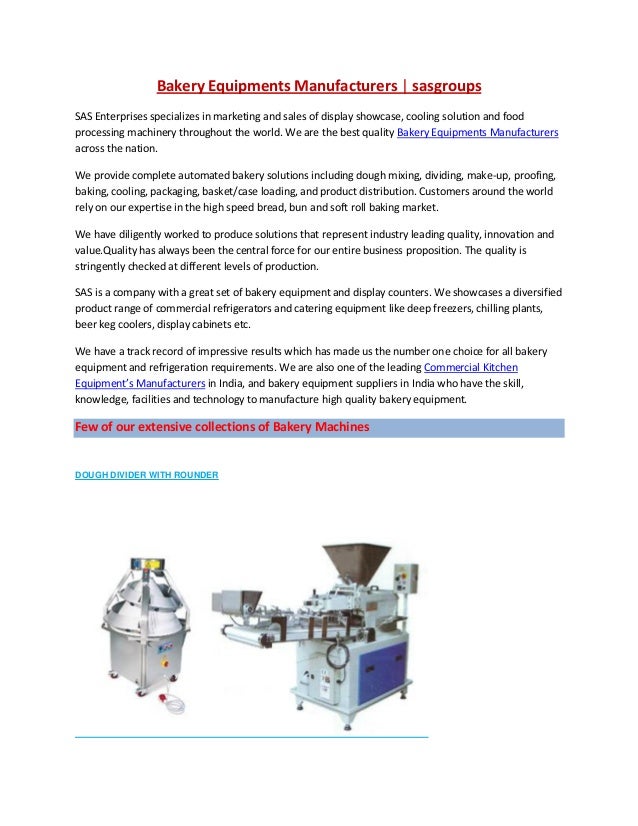 Bakery Equipments Manufacturers | sasgroups

SAS Enterprises specializes in marketing and sales of display showcase, cooling solution and food processing machinery throughout the world. We are the best quality Bakery Equipments Manufacturers across the nation.

We provide complete automated bakery solutions including dough mixing, dividing, make-up, proofing, baking, cooling, packaging, basket/case loading, and product distribution. Customers around the world rely on our expertise in the high speed bread, bun and soft roll baking market.

We have diligently worked to produce solutions that represent industry leading quality, innovation and value.Quality has always been the central force for our entire business proposition. The quality is stringently checked at different levels of production.

SAS is a company with a great set of bakery equipment and display counters. We showcases a diversified product range of commercial refrigerators and catering equipment like deep freezers, chilling plants, beer keg coolers, display cabinets etc.

We have a track record of impressive results which has made us the number one choice for all bakery equipment and refrigeration requirements. We are also one of the leading Commercial Kitchen Equipment's Manufacturers in India, and bakery equipment suppliers in India who have the skill, knowledge, facilities and technology to manufacture high quality bakery equipment.

Few of our extensive collections of Bakery Machines

DOUGH DIVIDER WITH ROUNDER